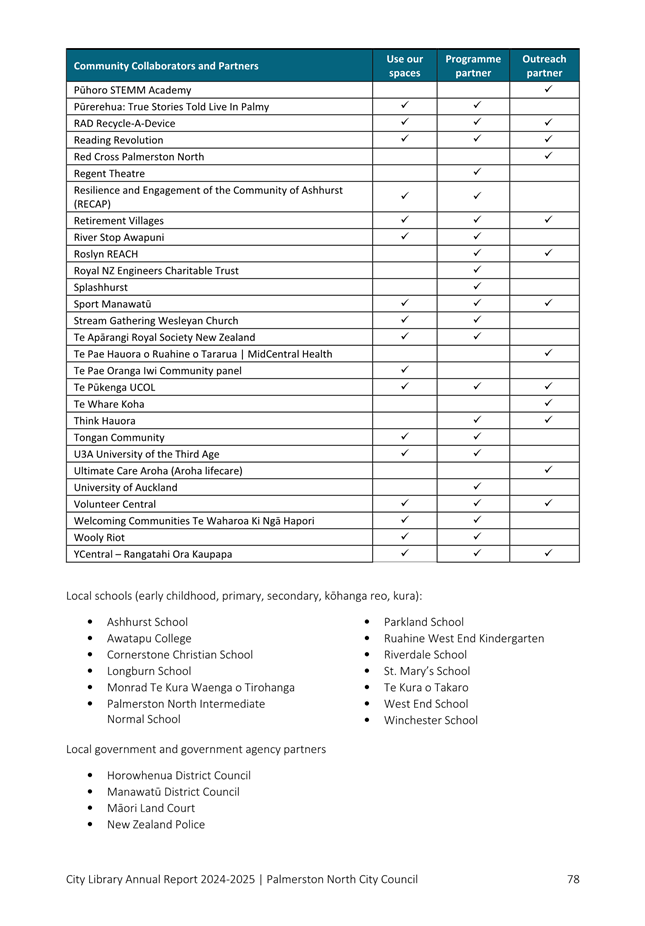 | Community Collaborators and Partners | Use our spaces | Programme partner | Outreach partner |
|---|---|---|---|
| Pūhoro STEMM Academy | | | ✓ |
| Pūrerehua: True Stories Told Live In Palmy | ✓ | ✓ | |
| RAD Recycle-A-Device | ✓ | ✓ | ✓ |
| Reading Revolution | ✓ | ✓ | ✓ |
| Red Cross Palmerston North | | | ✓ |
| Regent Theatre | | ✓ | |
| Resilience and Engagement of the Community of Ashhurst (RECAP) | ✓ | ✓ | |
| Retirement Villages | ✓ | ✓ | ✓ |
| River Stop Awapuni | ✓ | ✓ | |
| Roslyn REACH | | ✓ | ✓ |
| Royal NZ Engineers Charitable Trust | | ✓ | |
| Splashhurst | | ✓ | |
| Sport Manawatū | ✓ | ✓ | ✓ |
| Stream Gathering Wesleyan Church | ✓ | ✓ | |
| Te Apārangi Royal Society New Zealand | ✓ | ✓ | |
| Te Pae Hauora o Ruahine o Tararua \| MidCentral Health | | | ✓ |
| Te Pae Oranga Iwi Community panel | ✓ | | |
| Te Pūkenga UCOL | ✓ | ✓ | ✓ |
| Te Whare Koha | | | ✓ |
| Think Hauora | | ✓ | ✓ |
| Tongan Community | ✓ | ✓ | |
| U3A University of the Third Age | ✓ | ✓ | |
| Ultimate Care Aroha (Aroha lifecare) | | | ✓ |
| University of Auckland | | ✓ | |
| Volunteer Central | ✓ | ✓ | ✓ |
| Welcoming Communities Te Waharoa Ki Ngā Hapori | ✓ | ✓ | |
| Wooly Riot | ✓ | ✓ | |
| YCentral – Rangatahi Ora Kaupapa | ✓ | ✓ | ✓ |

Local schools (early childhood, primary, secondary, kōhanga reo, kura):

• Ashhurst School
• Awatapu College
• Cornerstone Christian School
• Longburn School
• Monrad Te Kura Waenga o Tirohanga
• Palmerston North Intermediate Normal School

• Parkland School
• Ruahine West End Kindergarten
• Riverdale School
• St. Mary's School
• Te Kura o Takaro
• West End School
• Winchester School

Local government and government agency partners

• Horowhenua District Council
• Manawatū District Council
• Māori Land Court
• New Zealand Police

City Library Annual Report 2024-2025 | Palmerston North City Council 78